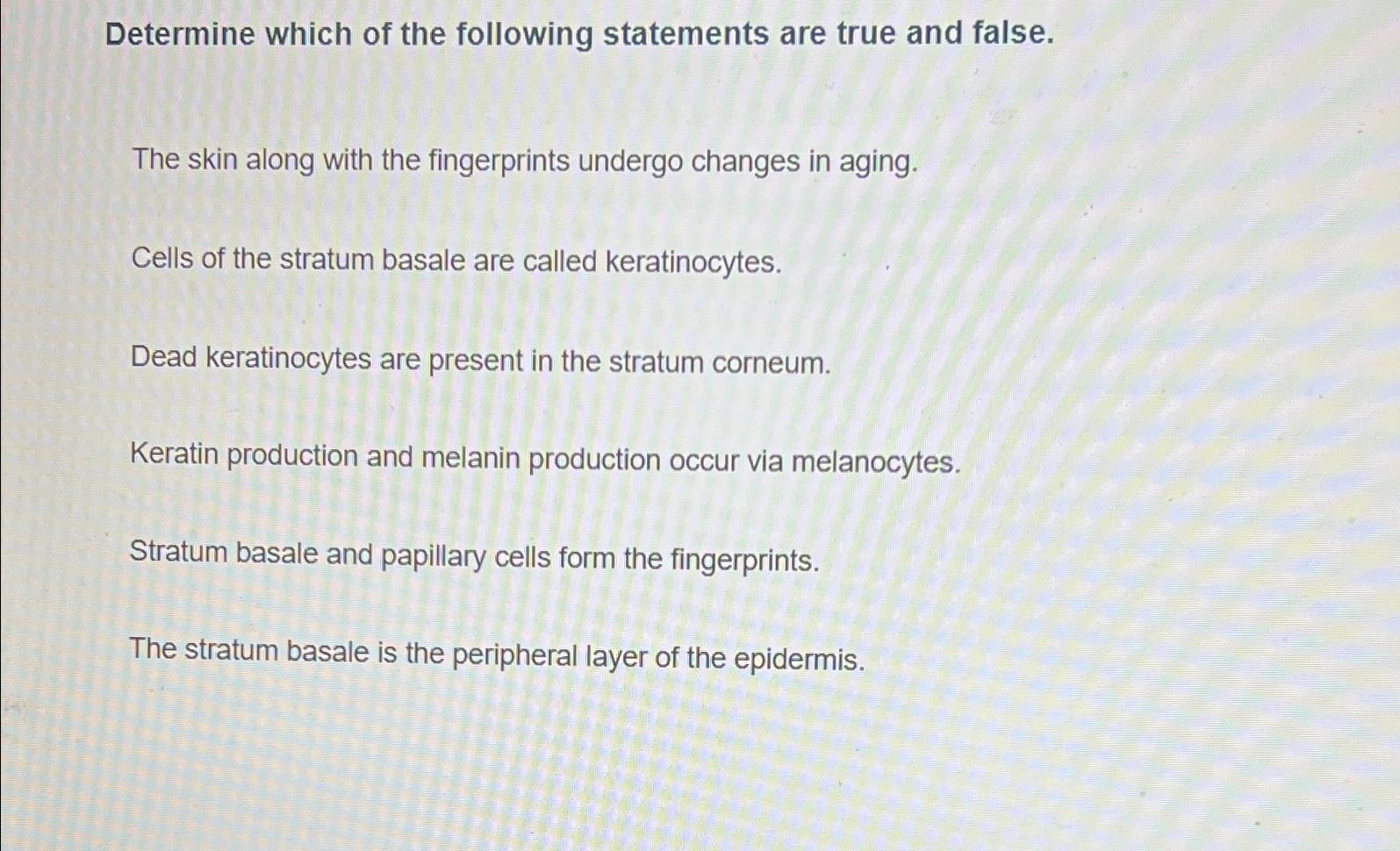 Determine which of the following statements are true and false.

The skin along with the fingerprints undergo changes in aging.

Cells of the stratum basale are called keratinocytes.

Dead keratinocytes are present in the stratum corneum.

Keratin production and melanin production occur via melanocytes.

Stratum basale and papillary cells form the fingerprints.

The stratum basale is the peripheral layer of the epidermis.